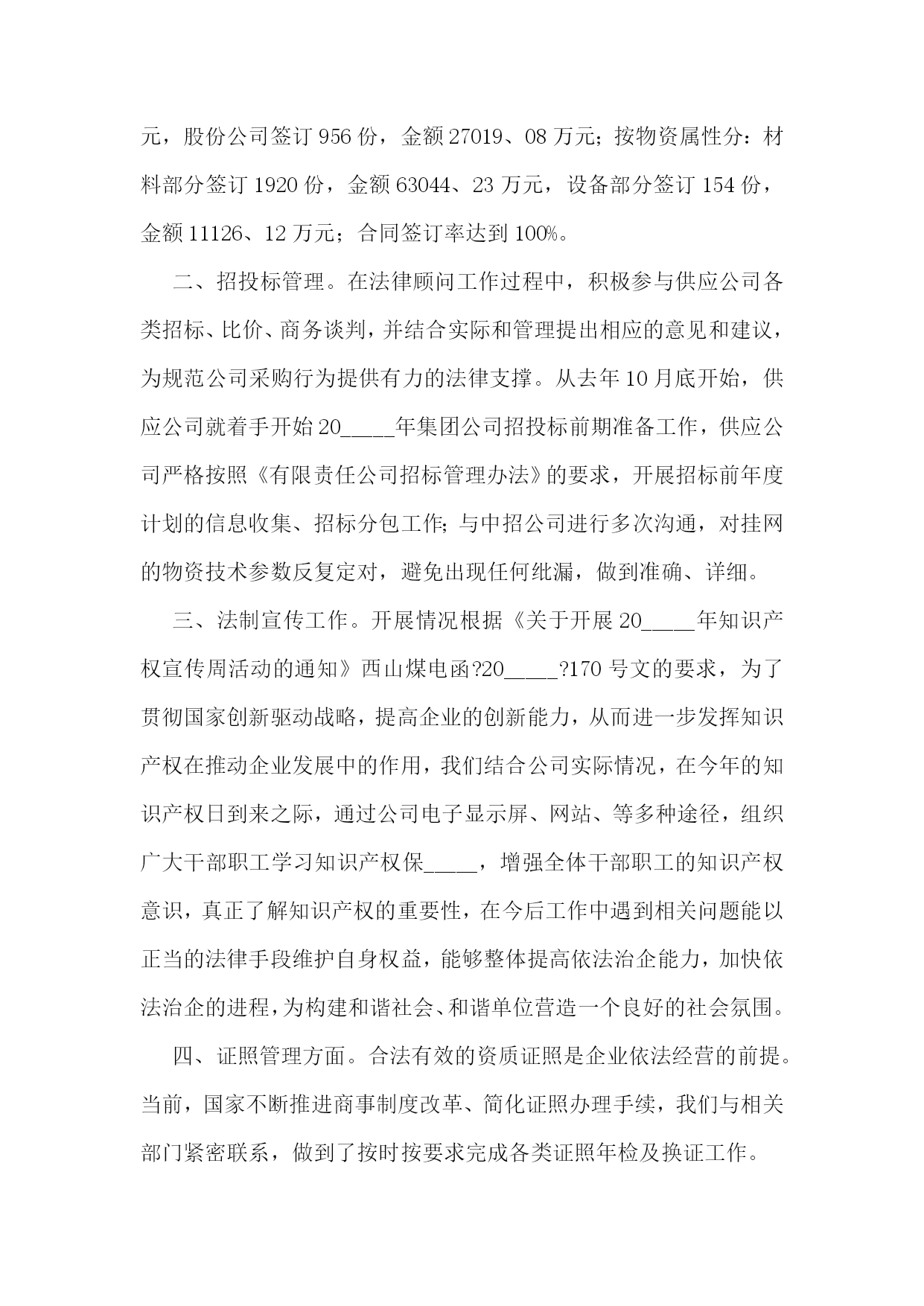 元，股份公司签订 956 份，金额 27019、08 万元；按物资属性分：材料部分签订 1920 份，金额 63044、23 万元，设备部分签订 154 份，金额 11126、12 万元；合同签订率达到 100%。

二、招投标管理。在法律顾问工作过程中，积极参与供应公司各类招标、比价、商务谈判，并结合实际和管理提出相应的意见和建议，为规范公司采购行为提供有力的法律支撑。从去年 10 月底开始，供应公司就着手开始 20_____年集团公司招投标前期准备工作，供应公司严格按照《有限责任公司招标管理办法》的要求，开展招标前年度计划的信息收集、招标分包工作；与中招公司进行多次沟通，对挂网的物资技术参数反复定对，避免出现任何纰漏，做到准确、详细。

三、法制宣传工作。开展情况根据《关于开展 20_____年知识产权宣传周活动的通知》西山煤电函?20_____?170 号文的要求，为了贯彻国家创新驱动战略，提高企业的创新能力，从而进一步发挥知识产权在推动企业发展中的作用，我们结合公司实际情况，在今年的知识产权日到来之际，通过公司电子显示屏、网站、等多种途径，组织广大干部职工学习知识产权保_____，增强全体干部职工的知识产权意识，真正了解知识产权的重要性，在今后工作中遇到相关问题能以正当的法律手段维护自身权益，能够整体提高依法治企能力，加快依法治企的进程，为构建和谐社会、和谐单位营造一个良好的社会氛围。

四、证照管理方面。合法有效的资质证照是企业依法经营的前提。当前，国家不断推进商事制度改革、简化证照办理手续，我们与相关部门紧密联系，做到了按时按要求完成各类证照年检及换证工作。